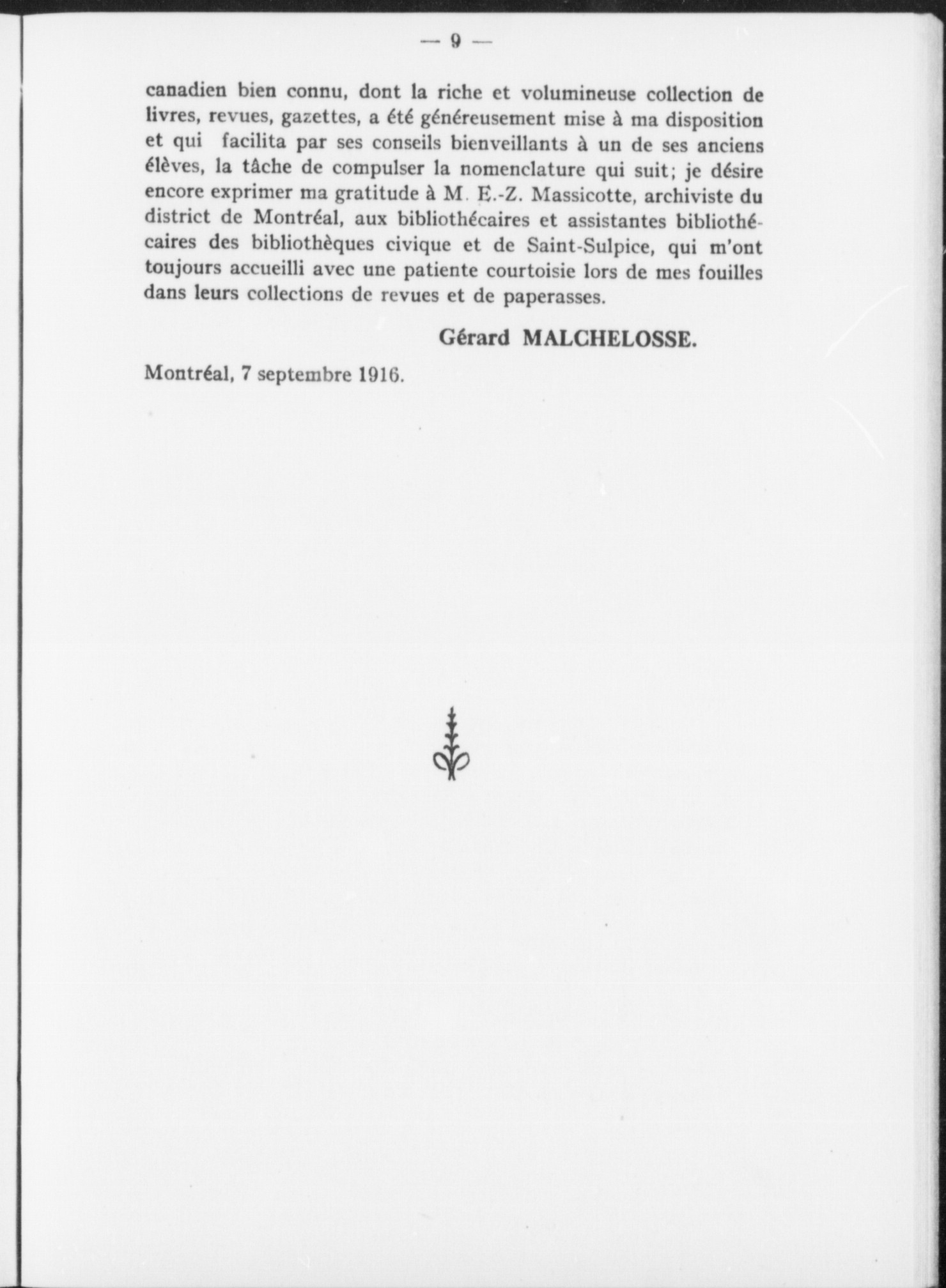 — 9 —

canadien bien connu, dont la riche et volumineuse collection de livres, revues, gazettes, a été généreusement mise à ma disposition et qui facilita par ses conseils bienveillants à un de ses anciens élèves, la tâche de compulser la nomenclature qui suit; je désire encore exprimer ma gratitude à M. E.-Z. Massicotte, archiviste du district de Montréal, aux bibliothécaires et assistantes bibliothécaires des bibliothèques civique et de Saint-Sulpice, qui m'ont toujours accueilli avec une patiente courtoisie lors de mes fouilles dans leurs collections de revues et de paperasses.

Gérard MALCHELOSSE.

Montréal, 7 septembre 1916.